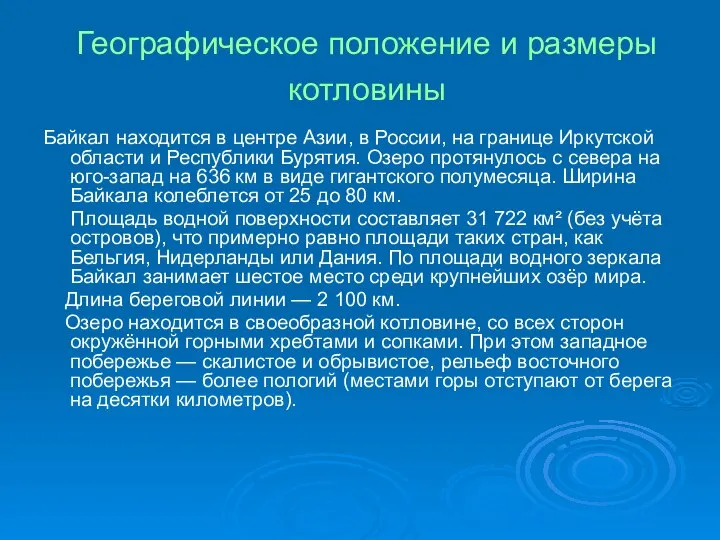 Географическое положение и размеры котловины

Байкал находится в центре Азии, в России, на границе Иркутской области и Республики Бурятия. Озеро протянулось с севера на юго-запад на 636 км в виде гигантского полумесяца. Ширина Байкала колеблется от 25 до 80 км.

Площадь водной поверхности составляет 31 722 км² (без учёта островов), что примерно равно площади таких стран, как Бельгия, Нидерланды или Дания. По площади водного зеркала Байкал занимает шестое место среди крупнейших озёр мира.

Длина береговой линии — 2 100 км.

Озеро находится в своеобразной котловине, со всех сторон окружённой горными хребтами и сопками. При этом западное побережье — скалистое и обрывистое, рельеф восточного побережья — более пологий (местами горы отступают от берега на десятки километров).